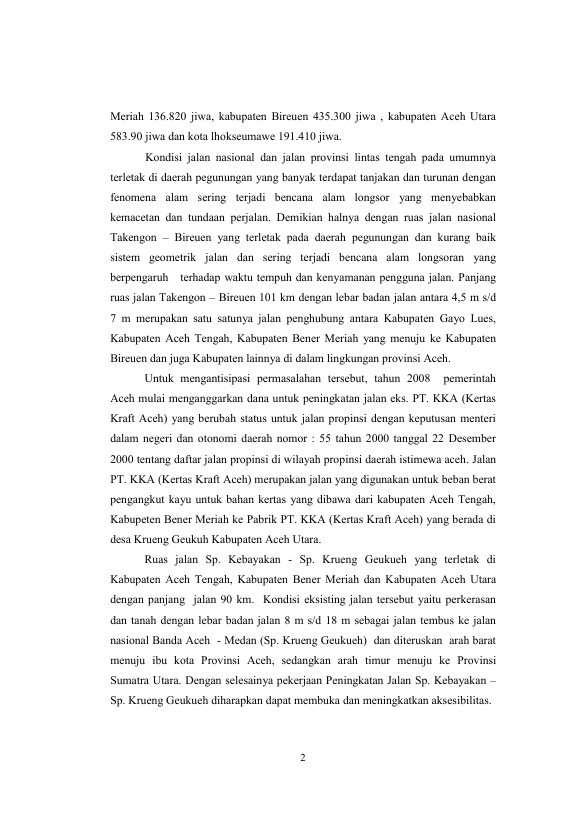 Meriah 136.820 jiwa, kabupaten Bireuen 435.300 jiwa , kabupaten Aceh Utara 583.90 jiwa dan kota lhokseumawe 191.410 jiwa.

Kondisi jalan nasional dan jalan provinsi lintas tengah pada umumnya terletak di daerah pegunungan yang banyak terdapat tanjakan dan turunan dengan fenomena alam sering terjadi bencana alam longsor yang menyebabkan kemacetan dan tundaan perjalan. Demikian halnya dengan ruas jalan nasional Takengon – Bireuen yang terletak pada daerah pegunungan dan kurang baik sistem geometrik jalan dan sering terjadi bencana alam longsoran yang berpengaruh terhadap waktu tempuh dan kenyamanan pengguna jalan. Panjang ruas jalan Takengon – Bireuen 101 km dengan lebar badan jalan antara 4,5 m s/d 7 m merupakan satu satunya jalan penghubung antara Kabupaten Gayo Lues, Kabupaten Aceh Tengah, Kabupaten Bener Meriah yang menuju ke Kabupaten Bireuen dan juga Kabupaten lainnya di dalam lingkungan provinsi Aceh.

Untuk mengantisipasi permasalahan tersebut, tahun 2008 pemerintah Aceh mulai menganggarkan dana untuk peningkatan jalan eks. PT. KKA (Kertas Kraft Aceh) yang berubah status untuk jalan propinsi dengan keputusan menteri dalam negeri dan otonomi daerah nomor : 55 tahun 2000 tanggal 22 Desember 2000 tentang daftar jalan propinsi di wilayah propinsi daerah istimewa aceh. Jalan PT. KKA (Kertas Kraft Aceh) merupakan jalan yang digunakan untuk beban berat pengangkut kayu untuk bahan kertas yang dibawa dari kabupaten Aceh Tengah, Kabupeten Bener Meriah ke Pabrik PT. KKA (Kertas Kraft Aceh) yang berada di desa Krueng Geukuh Kabupaten Aceh Utara.

Ruas jalan Sp. Kebayakan - Sp. Krueng Geukueh yang terletak di Kabupaten Aceh Tengah, Kabupaten Bener Meriah dan Kabupaten Aceh Utara dengan panjang jalan 90 km. Kondisi eksisting jalan tersebut yaitu perkerasan dan tanah dengan lebar badan jalan 8 m s/d 18 m sebagai jalan tembus ke jalan nasional Banda Aceh - Medan (Sp. Krueng Geukueh) dan diteruskan arah barat menuju ibu kota Provinsi Aceh, sedangkan arah timur menuju ke Provinsi Sumatra Utara. Dengan selesainya pekerjaan Peningkatan Jalan Sp. Kebayakan – Sp. Krueng Geukueh diharapkan dapat membuka dan meningkatkan aksesibilitas.

2